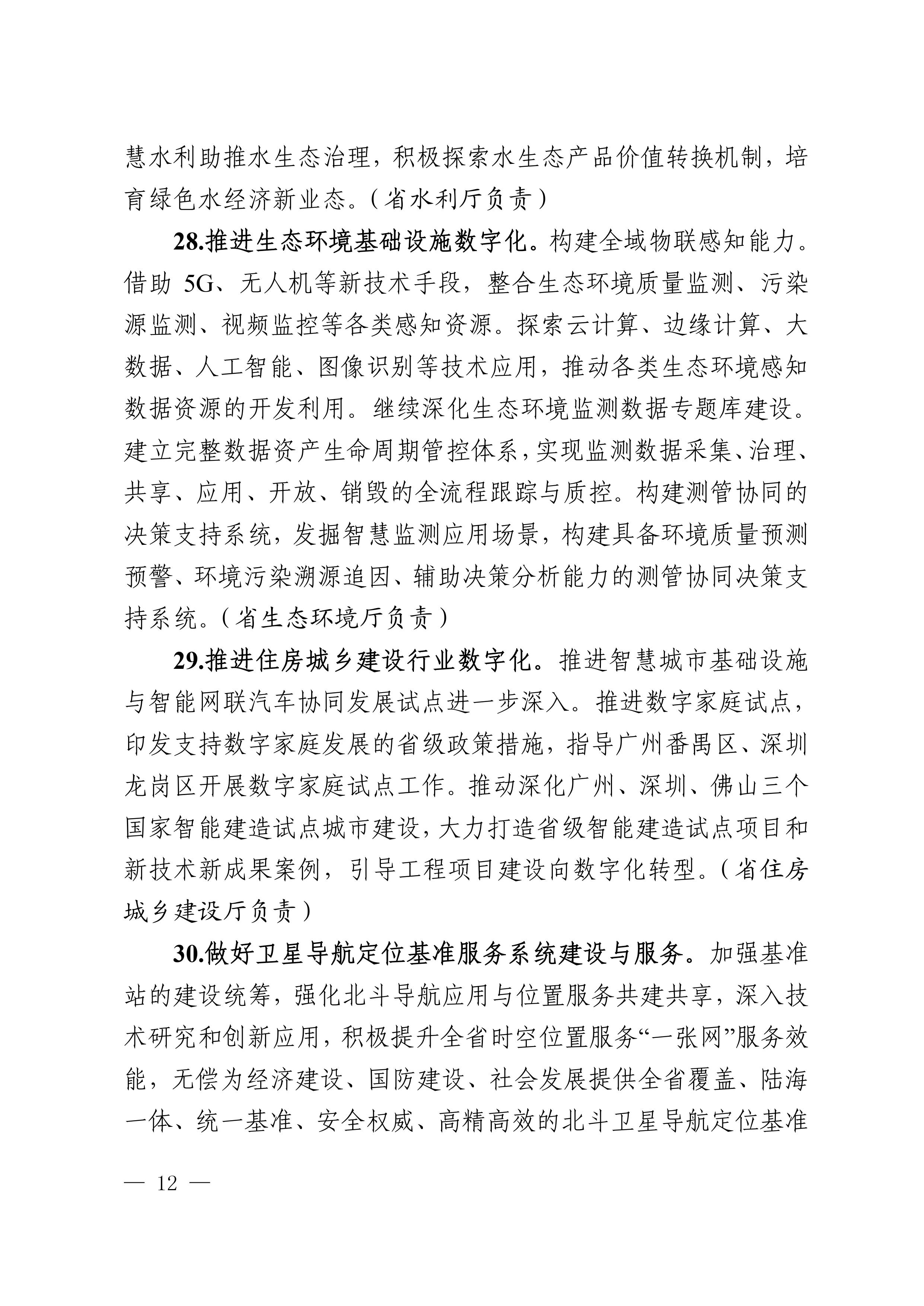 慧水利助推水生态治理，积极探索水生态产品价值转换机制，培育绿色水经济新业态。（省水利厅负责）

28.推进生态环境基础设施数字化。构建全域物联感知能力。借助 5G、无人机等新技术手段，整合生态环境质量监测、污染源监测、视频监控等各类感知资源。探索云计算、边缘计算、大数据、人工智能、图像识别等技术应用，推动各类生态环境感知数据资源的开发利用。继续深化生态环境监测数据专题库建设。建立完整数据资产生命周期管控体系，实现监测数据采集、治理、共享、应用、开放、销毁的全流程跟踪与质控。构建测管协同的决策支持系统，发掘智慧监测应用场景，构建具备环境质量预测预警、环境污染溯源追因、辅助决策分析能力的测管协同决策支持系统。（省生态环境厅负责）

29.推进住房城乡建设行业数字化。推进智慧城市基础设施与智能网联汽车协同发展试点进一步深入。推进数字家庭试点，印发支持数字家庭发展的省级政策措施，指导广州番禺区、深圳龙岗区开展数字家庭试点工作。推动深化广州、深圳、佛山三个国家智能建造试点城市建设，大力打造省级智能建造试点项目和新技术新成果案例，引导工程项目建设向数字化转型。（省住房城乡建设厅负责）

30.做好卫星导航定位基准服务系统建设与服务。加强基准站的建设统筹，强化北斗导航应用与位置服务共建共享，深入技术研究和创新应用，积极提升全省时空位置服务“一张网”服务效能，无偿为经济建设、国防建设、社会发展提供全省覆盖、陆海一体、统一基准、安全权威、高精高效的北斗卫星导航定位基准

— 12 —